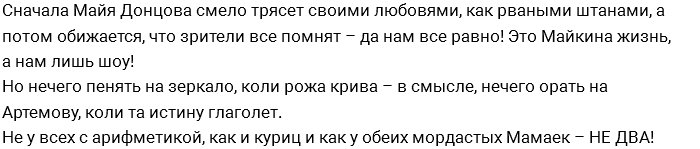 Сначала Майя Донцова смело трясет своими любовями, как рваными штанами, а потом обижается, что зрители все помнят – да нам все равно! Это Майкина жизнь, а нам лишь шоу!
Но нечего пенять на зеркало, коли рожа крива – в смысле, нечего орать на Артемову, коли та истину глаголет.
Не у всех с арифметикой, как и куриц и как у обеих мордастых Мамаек – НЕ ДВА!